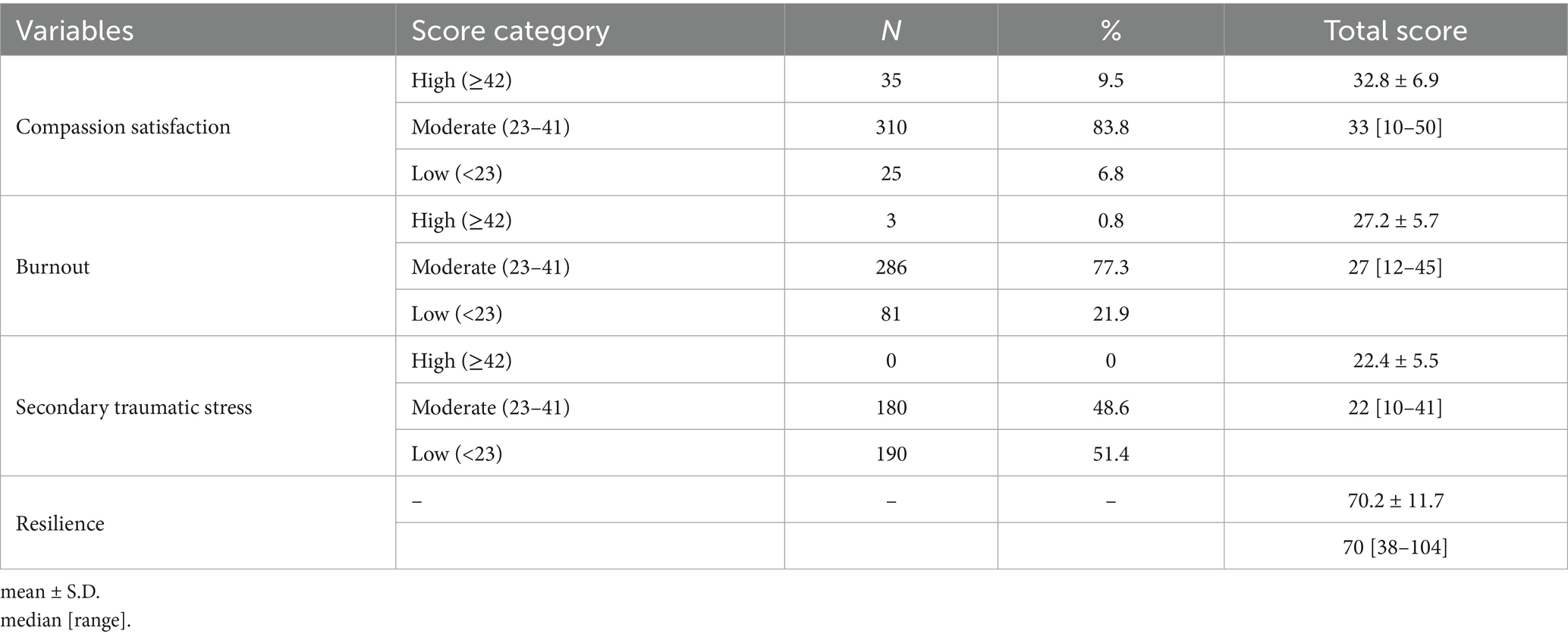 | Variables | Score category | N | % | Total score |
|---|---|---|---|---|
| Compassion satisfaction | High (≥42) | 35 | 9.5 | 32.8 ± 6.9 |
| | Moderate (23–41) | 310 | 83.8 | 33 [10–50] |
| | Low (<23) | 25 | 6.8 | |
| Burnout | High (≥42) | 3 | 0.8 | 27.2 ± 5.7 |
| | Moderate (23–41) | 286 | 77.3 | 27 [12–45] |
| | Low (<23) | 81 | 21.9 | |
| Secondary traumatic stress | High (≥42) | 0 | 0 | 22.4 ± 5.5 |
| | Moderate (23–41) | 180 | 48.6 | 22 [10–41] |
| | Low (<23) | 190 | 51.4 | |
| Resilience | – | – | – | 70.2 ± 11.7 |
| | | | | 70 [38–104] |

mean ± S.D.
median [range].